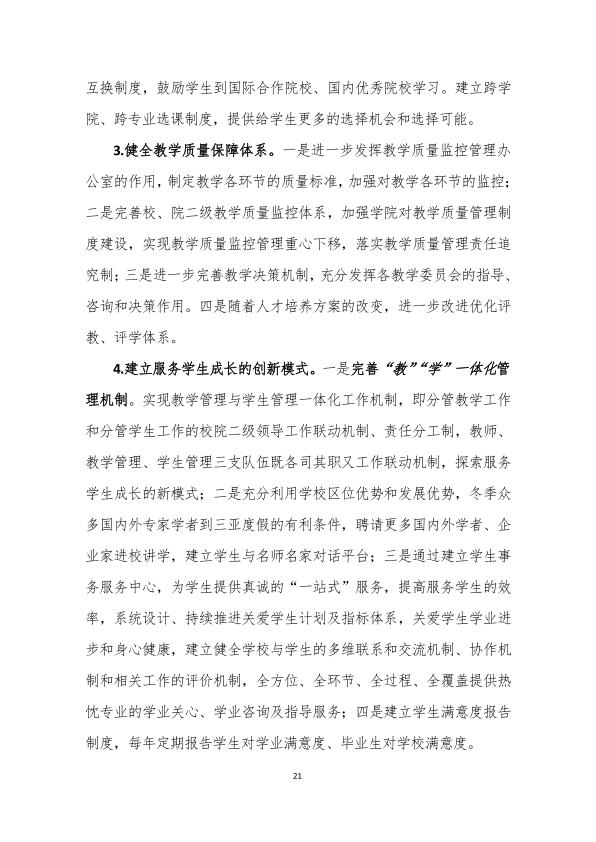 互换制度，鼓励学生到国际合作院校、国内优秀院校学习。建立跨学院、跨专业选课制度，提供给学生更多的选择机会和选择可能。

3.健全教学质量保障体系。一是进一步发挥教学质量监控管理办公室的作用，制定教学各环节的质量标准，加强对教学各环节的监控；二是完善校、院二级教学质量监控体系，加强学院对教学质量管理制度建设，实现教学质量监控管理重心下移，落实教学质量管理责任追究制；三是进一步完善教学决策机制，充分发挥各教学委员会的指导、咨询和决策作用。四是随着人才培养方案的改变，进一步改进优化评教、评学体系。

4.建立服务学生成长的创新模式。一是完善“教”“学”一体化管理机制。实现教学管理与学生管理一体化工作机制，即分管教学工作和分管学生工作的校院二级领导工作联动机制、责任分工制，教师、教学管理、学生管理三支队伍既各司其职又工作联动机制，探索服务学生成长的新模式；二是充分利用学校区位优势和发展优势，冬季众多国内外专家学者到三亚度假的有利条件，聘请更多国内外学者、企业家进校讲学，建立学生与名师名家对话平台；三是通过建立学生事务服务中心，为学生提供真诚的“一站式”服务，提高服务学生的效率，系统设计、持续推进关爱学生计划及指标体系，关爱学生学业进步和身心健康，建立健全学校与学生的多维联系和交流机制、协作机制和相关工作的评价机制，全方位、全环节、全过程、全覆盖提供热忱专业的学业关心、学业咨询及指导服务；四是建立学生满意度报告制度，每年定期报告学生对学业满意度、毕业生对学校满意度。

21